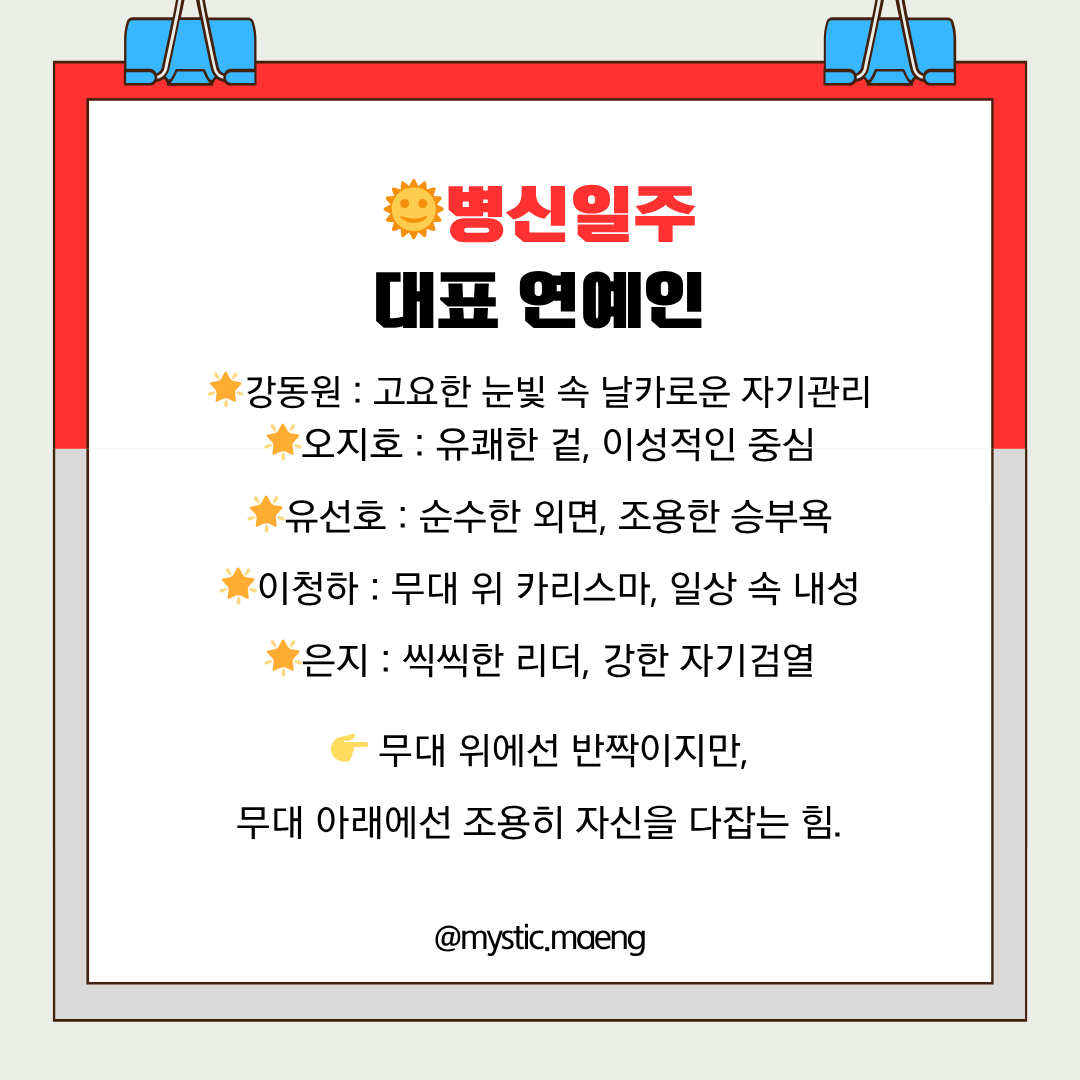 🌞병신일주
대표 연예인

🌟강동원 : 고요한 눈빛 속 날카로운 자기관리
🌟오지호 : 유쾌한 겉, 이성적인 중심

🌟유선호 : 순수한 외면, 조용한 승부욕

🌟이청하 : 무대 위 카리스마, 일상 속 내성

🌟은지 : 씩씩한 리더, 강한 자기검열

👉 무대 위에선 반짝이지만,

무대 아래에선 조용히 자신을 다잡는 힘.

@mystic.maeng